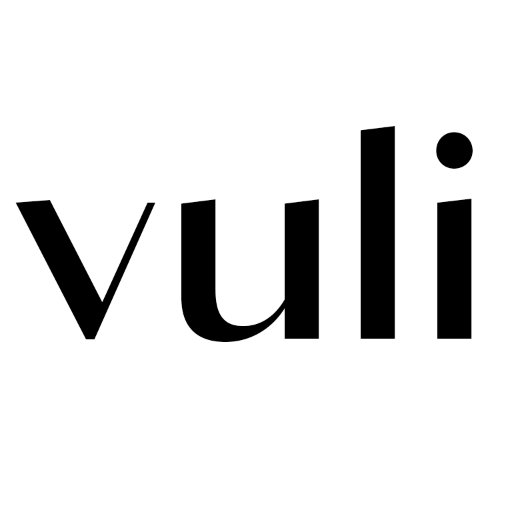 vuli